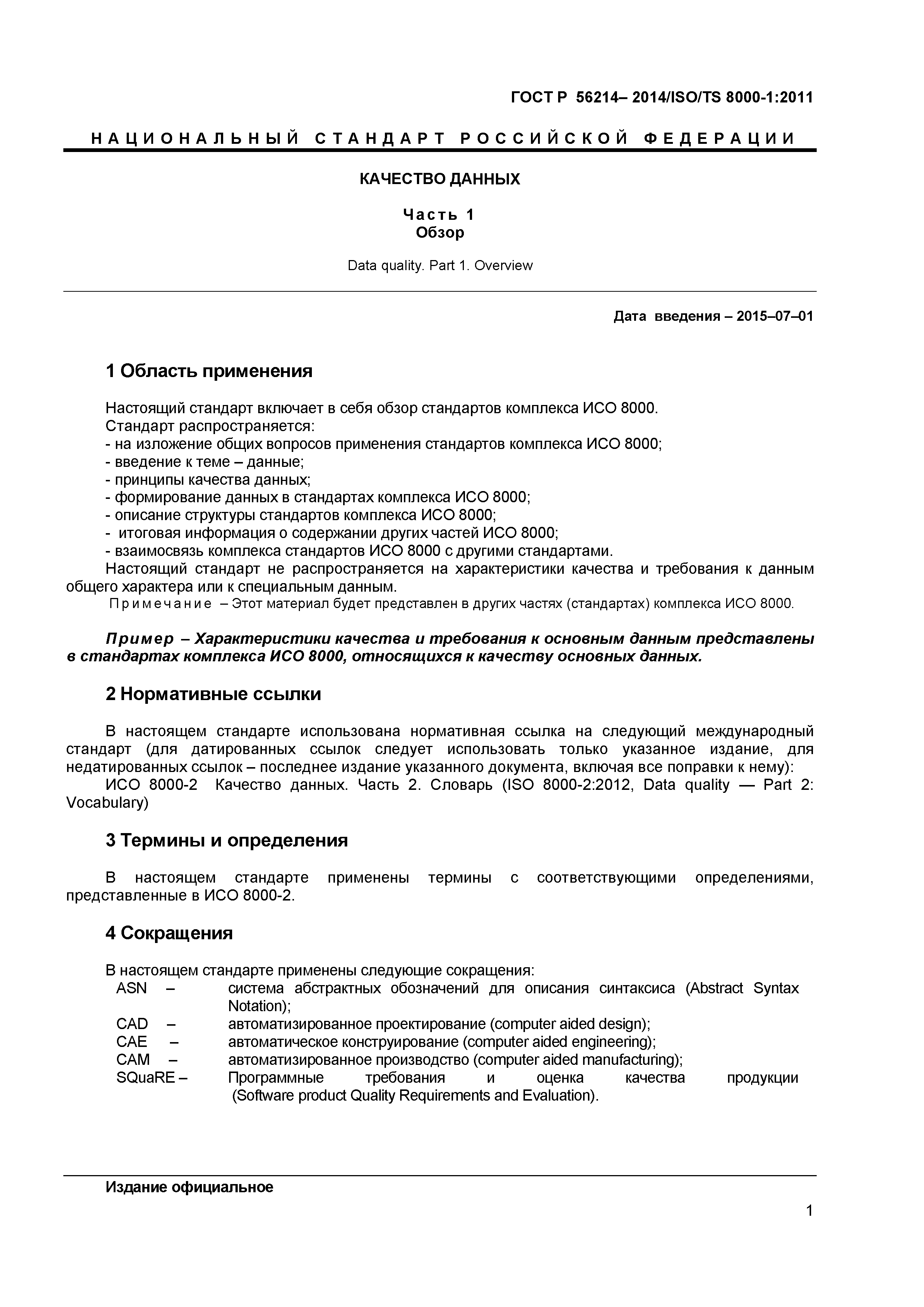 ГОСТ Р 56214– 2014/ISO/TS 8000-1:2011

НАЦИОНАЛЬНЫЙ СТАНДАРТ РОССИЙСКОЙ ФЕДЕРАЦИИ

КАЧЕСТВО ДАННЫХ

Часть 1
Обзор

Data quality. Part 1. Overview

Дата введения – 2015–07–01

1 Область применения

Настоящий стандарт включает в себя обзор стандартов комплекса ИСО 8000.
Стандарт распространяется:
- на изложение общих вопросов применения стандартов комплекса ИСО 8000;
- введение к теме – данные;
- принципы качества данных;
- формирование данных в стандартах комплекса ИСО 8000;
- описание структуры стандартов комплекса ИСО 8000;
- итоговая информация о содержании других частей ИСО 8000;
- взаимосвязь комплекса стандартов ИСО 8000 с другими стандартами.
Настоящий стандарт не распространяется на характеристики качества и требования к данным общего характера или к специальным данным.
Примечание – Этот материал будет представлен в других частях (стандартах) комплекса ИСО 8000.

Пример – Характеристики качества и требования к основным данным представлены в стандартах комплекса ИСО 8000, относящихся к качеству основных данных.

2 Нормативные ссылки

В настоящем стандарте использована нормативная ссылка на следующий международный стандарт (для датированных ссылок следует использовать только указанное издание, для недатированных ссылок – последнее издание указанного документа, включая все поправки к нему):
ИСО 8000-2 Качество данных. Часть 2. Словарь (ISO 8000-2:2012, Data quality — Part 2: Vocabulary)

3 Термины и определения

В настоящем стандарте применены термины с соответствующими определениями, представленные в ИСО 8000-2.

4 Сокращения

В настоящем стандарте применены следующие сокращения:
ASN – система абстрактных обозначений для описания синтаксиса (Abstract Syntax Notation);
CAD – автоматизированное проектирование (computer aided design);
CAE – автоматическое конструирование (computer aided engineering);
CAM – автоматизированное производство (computer aided manufacturing);
SQuaRE – Программные требования и оценка качества продукции (Software product Quality Requirements and Evaluation).

Издание официальное

1